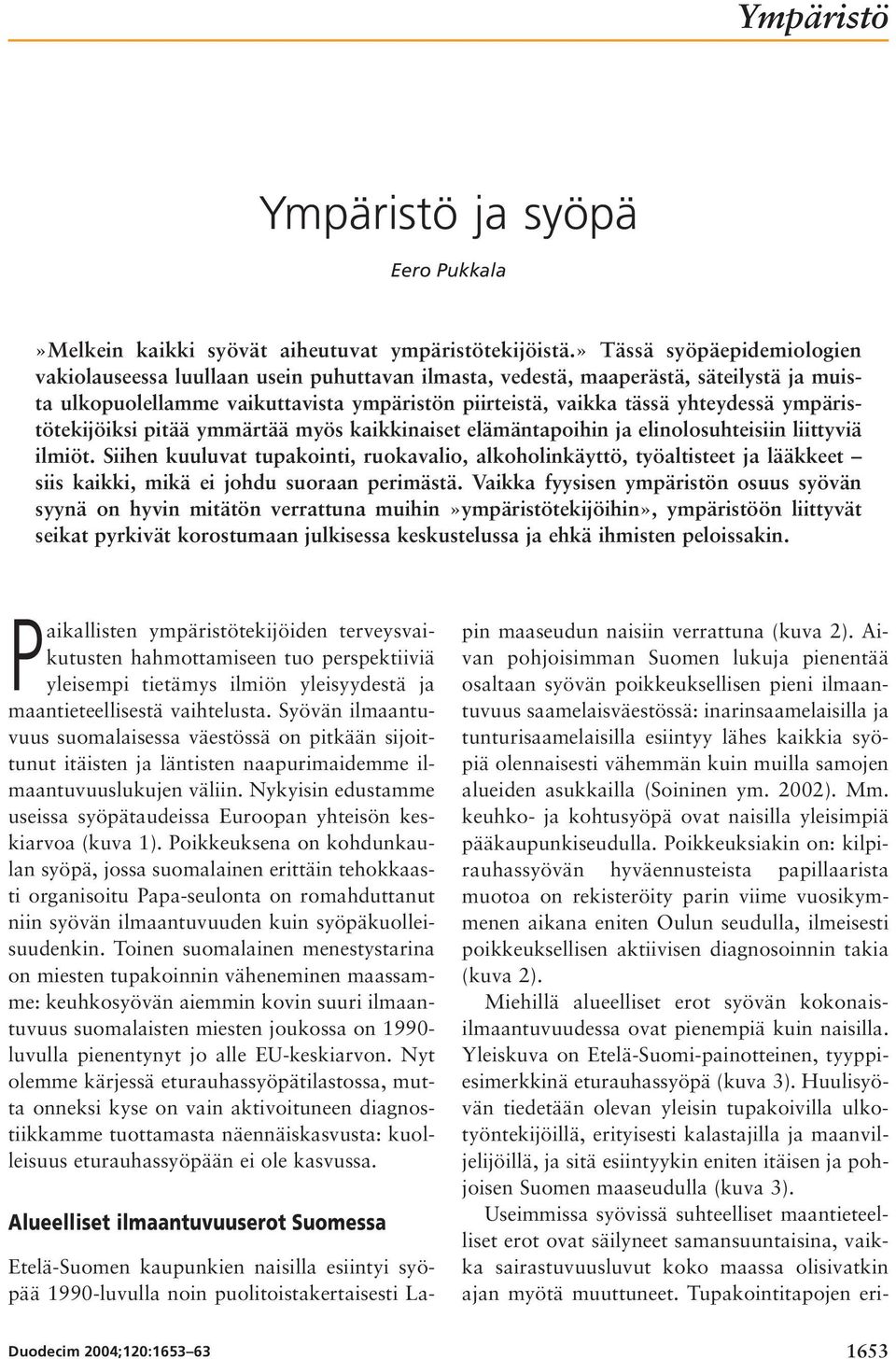 Ympäristö

Ympäristö ja syöpä

Eero Pukkala

»Melkein kaikki syövät aiheutuvat ympäristötekijöistä.» Tässä syöpäepidemiologien vakiolauseessa luullaan usein puhuttavan ilmasta, vedestä, maaperästä, säteilystä ja muista ulkopuolellamme vaikuttavista ympäristön piirteistä, vaikka tässä yhteydessä ympäristötekijöiksi pitää ymmärtää myös kaikkinaiset elämäntapoihin ja elinolosuhteisiin liittyviä ilmiöt. Siihen kuuluvat tupakointi, ruokavalio, alkoholinkäyttö, työaltisteet ja lääkkeet – siis kaikki, mikä ei johdu suoraan perimästä. Vaikka fyysisen ympäristön osuus syövän syynä on hyvin mitätön verrattuna muihin »ympäristötekijöihin», ympäristöön liittyvät seikat pyrkivät korostumaan julkisessa keskustelussa ja ehkä ihmisten peloissakin.

Paikallisten ympäristötekijöiden terveysvaikutusten hahmottamiseen tuo perspektiiviä yleisempi tietämys ilmiön yleisyydestä ja maantieteellisestä vaihtelusta. Syövän ilmaantuvuus suomalaisessa väestössä on pitkään sijoittunut itäisten ja läntisten naapurimaidemme ilmaantuvuuslukujen väliin. Nykyisin edustamme useissa syöpätaudeissa Euroopan yhteisön keskiarvoa (kuva 1). Poikkeuksena on kohdunkaulan syöpä, jossa suomalainen erittäin tehokkaasti organisoitu Papa-seulonta on romahduttanut niin syövän ilmaantuvuuden kuin syöpäkuolleisuudenkin. Toinen suomalainen menestystarina on miesten tupakoinnin väheneminen maassamme: keuhkosyövän aiemmin kovin suuri ilmaantuvuus suomalaisten miesten joukossa on 1990-luvulla pienentynyt jo alle EU-keskiarvon. Nyt olemme kärjessä eturauhassyöpätilastossa, mutta onneksi kyse on vain aktivoituneen diagnostiikkamme tuottamasta näennäiskasvusta: kuolleisuus eturauhassyöpään ei ole kasvussa.

Alueelliset ilmaantuvuuserot Suomessa

Etelä-Suomen kaupunkien naisilla esiintyi syöpää 1990-luvulla noin puolitoistakertaisesti Lapin maaseudun naisiin verrattuna (kuva 2). Aivan pohjoisimman Suomen lukuja pienentää osaltaan syövän poikkeuksellisen pieni ilmaantuvuus saamelaisväestössä: inarinsaamelaisilla ja tunturisaamelaisilla esiintyy lähes kaikkia syöpiä olennaisesti vähemmän kuin muilla samojen alueiden asukkailla (Soininen ym. 2002). Mm. keuhko- ja kohtusyöpä ovat naisilla yleisimpiä pääkaupunkiseudulla. Poikkeuksiakin on: kilpirauhassyövän hyväennusteista papillaarista muotoa on rekisteröity parin viime vuosikymmenen aikana eniten Oulun seudulla, ilmeisesti poikkeuksellisen aktiivisen diagnosoinnin takia (kuva 2).

Miehillä alueelliset erot syövän kokonaisilmaantuvuudessa ovat pienempiä kuin naisilla. Yleiskuva on Etelä-Suomi-painotteinen, tyyppiesimerkkinä eturauhassyöpä (kuva 3). Huulisyövän tiedetään olevan yleisin tupakoivilla ulkotyöntekijöillä, erityisesti kalastajilla ja maanviljelijöillä, ja sitä esiintyykin eniten itäisen ja pohjoisen Suomen maaseudulla (kuva 3).

Useimmissa syövissä suhteelliset maantieteelliset erot ovat säilyneet samansuuntaisina, vaikka sairastuvuusluvut koko maassa olisivatkin ajan myötä muuttuneet. Tupakointitapojen eri-

Duodecim 2004;120:1653–63

1653